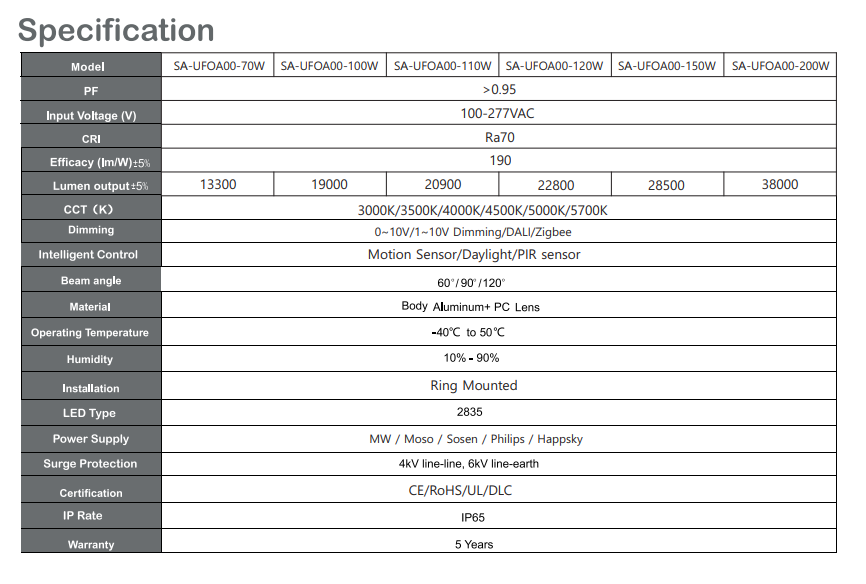 Specification

| Model | SA-UFOA00-70W | SA-UFOA00-100W | SA-UFOA00-110W | SA-UFOA00-120W | SA-UFOA00-150W | SA-UFOA00-200W |
|---|---|---|---|---|---|---|
| PF | >0.95 | | | | | |
| Input Voltage (V) | 100-277VAC | | | | | |
| CRI | Ra70 | | | | | |
| Efficacy (lm/W)±5% | 190 | | | | | |
| Lumen output±5% | 13300 | 19000 | 20900 | 22800 | 28500 | 38000 |
| CCT（K） | 3000K/3500K/4000K/4500K/5000K/5700K | | | | | |
| Dimming | 0~10V/1~10V Dimming/DALI/Zigbee | | | | | |
| Intelligent Control | Motion Sensor/Daylight/PIR sensor | | | | | |
| Beam angle | 60°/90°/120° | | | | | |
| Material | Body Aluminum+ PC Lens | | | | | |
| Operating Temperature | -40℃ to 50℃ | | | | | |
| Humidity | 10% - 90% | | | | | |
| Installation | Ring Mounted | | | | | |
| LED Type | 2835 | | | | | |
| Power Supply | MW / Moso / Sosen / Philips / Happsky | | | | | |
| Surge Protection | 4kV line-line, 6kV line-earth | | | | | |
| Certification | CE/RoHS/UL/DLC | | | | | |
| IP Rate | IP65 | | | | | |
| Warranty | 5 Years | | | | | |